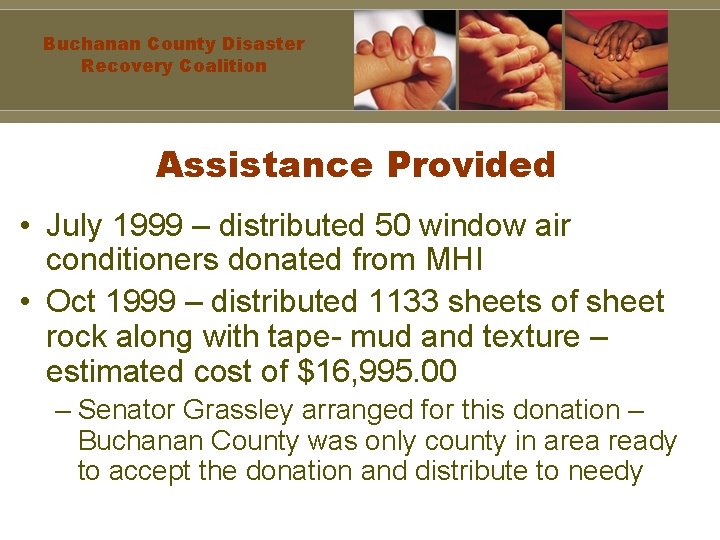 Buchanan County Disaster Recovery Coalition

Assistance Provided

• July 1999 – distributed 50 window air conditioners donated from MHI
• Oct 1999 – distributed 1133 sheets of sheet rock along with tape- mud and texture – estimated cost of \$16,995.00
– Senator Grassley arranged for this donation – Buchanan County was only county in area ready to accept the donation and distribute to needy